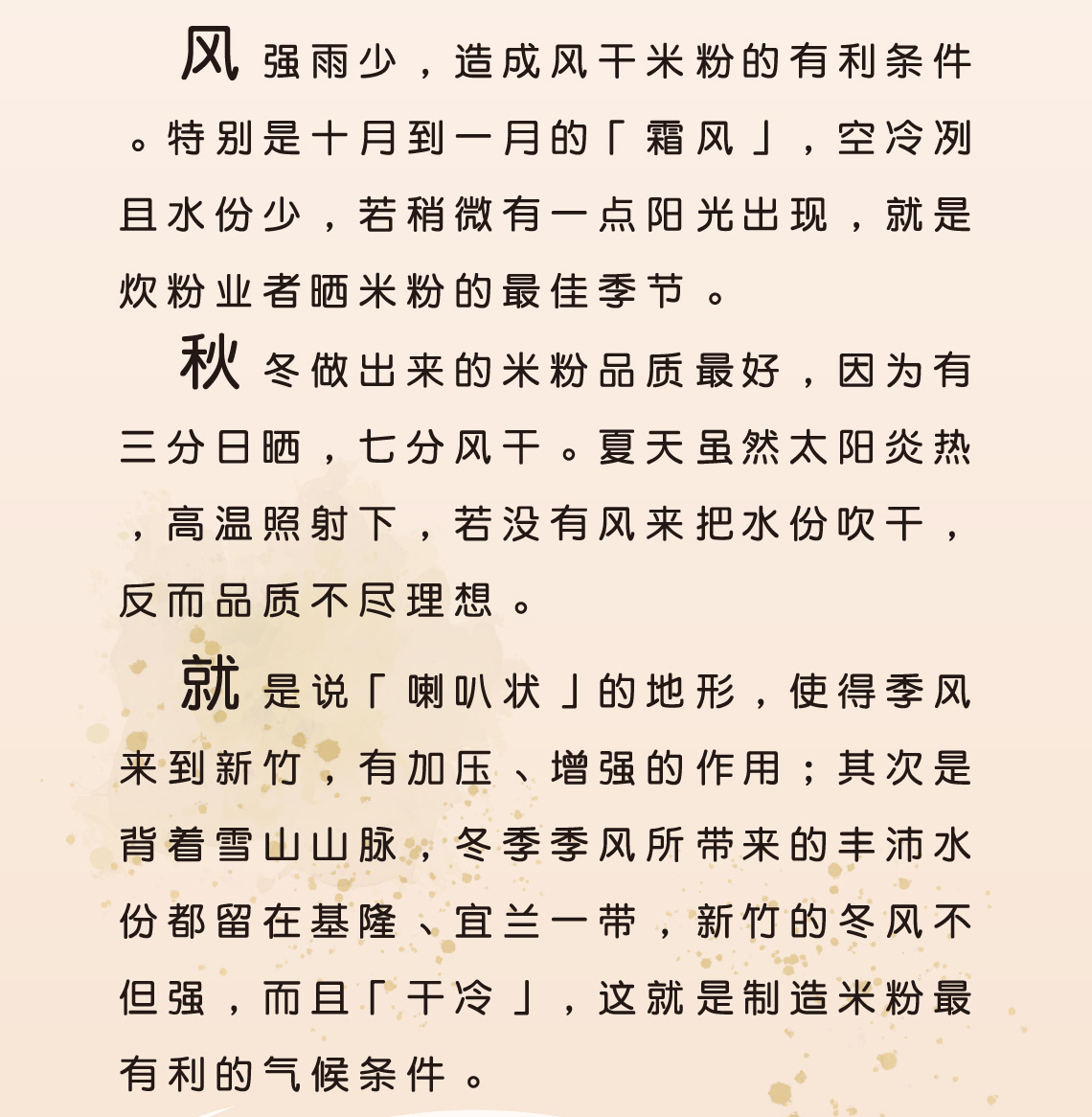 风强雨少，造成风干米粉的有利条件。特别是十月到一月的「霜风」，空冷冽且水份少，若稍微有一点阳光出现，就是炊粉业者晒米粉的最佳季节。

秋冬做出来的米粉品质最好，因为有三分日晒，七分风干。夏天虽然太阳炎热，高温照射下，若没有风来把水份吹干，反而品质不尽理想。

就是说「喇叭状」的地形，使得季风来到新竹，有加压、增强的作用；其次是背着雪山山脉，冬季季风所带来的丰沛水份都留在基隆、宜兰一带，新竹的冬风不但强，而且「干冷」，这就是制造米粉最有利的气候条件。